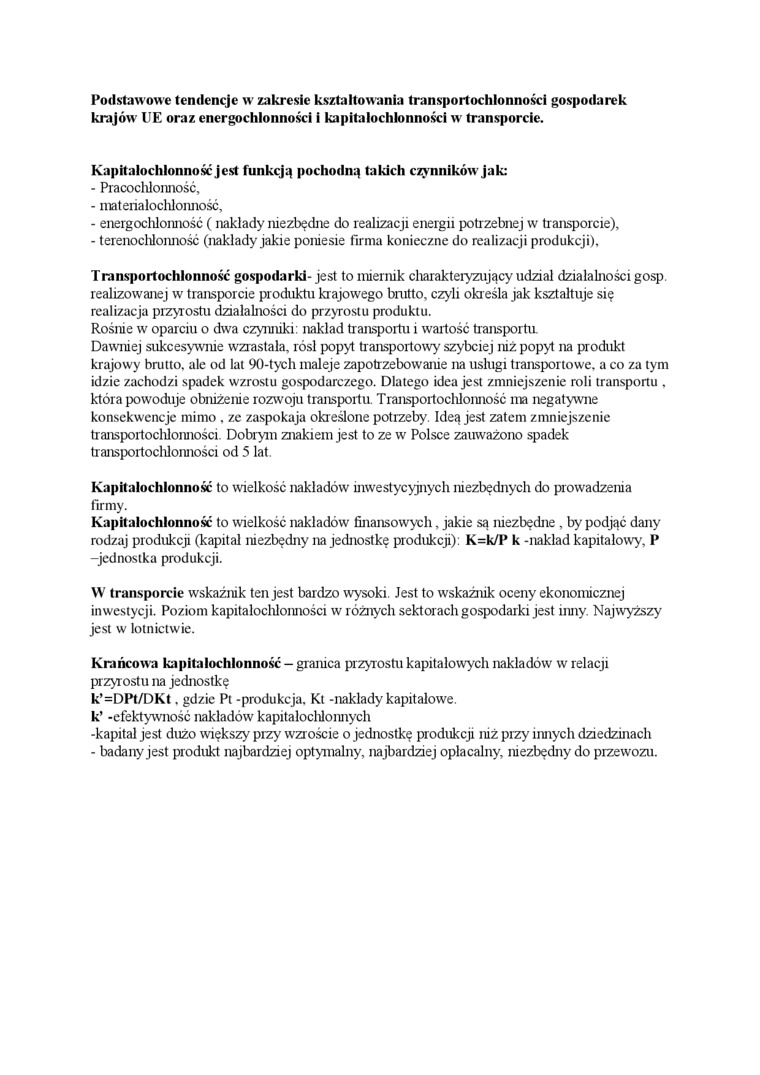 Podstawowe tendencje w zakresie kształtowania transportochłonności gospodarek krajów UE oraz energochłonności i kapitałochłonności w transporcie.

Kapitałochłonność jest funkcją pochodną takich czynników jak:
- Pracochłonność,
- materiałochłonność,
- energochłonność ( nakłady niezbędne do realizacji energii potrzebnej w transporcie),
- terenochłonność (nakłady jakie poniesie firma konieczne do realizacji produkcji),

Transportochłonność gospodarki- jest to miernik charakteryzujący udział działalności gosp. realizowanej w transporcie produktu krajowego brutto, czyli określa jak kształtuje się realizacja przyrostu działalności do przyrostu produktu.
Rośnie w oparciu o dwa czynniki: nakład transportu i wartość transportu.
Dawniej sukcesywnie wzrastała, rósł popyt transportowy szybciej niż popyt na produkt krajowy brutto, ale od lat 90-tych maleje zapotrzebowanie na usługi transportowe, a co za tym idzie zachodzi spadek wzrostu gospodarczego. Dlatego idea jest zmniejszenie roli transportu , która powoduje obniżenie rozwoju transportu. Transportochłonność ma negatywne konsekwencje mimo , ze zaspokaja określone potrzeby. Ideą jest zatem zmniejszenie transportochłonności. Dobrym znakiem jest to ze w Polsce zauważono spadek transportochłonności od 5 lat.

Kapitałochłonność to wielkość nakładów inwestycyjnych niezbędnych do prowadzenia firmy.
Kapitałochłonność to wielkość nakładów finansowych , jakie są niezbędne , by podjąć dany rodzaj produkcji (kapitał niezbędny na jednostkę produkcji): K=k/P k -nakład kapitałowy, P –jednostka produkcji.

W transporcie wskaźnik ten jest bardzo wysoki. Jest to wskaźnik oceny ekonomicznej inwestycji. Poziom kapitałochłonności w różnych sektorach gospodarki jest inny. Najwyższy jest w lotnictwie.

Krańcowa kapitałochłonność – granica przyrostu kapitałowych nakładów w relacji przyrostu na jednostkę
k'=DPt/DKt , gdzie Pt -produkcja, Kt -nakłady kapitałowe.
k' -efektywność nakładów kapitałochłonnych
-kapitał jest dużo większy przy wzroście o jednostkę produkcji niż przy innych dziedzinach
- badany jest produkt najbardziej optymalny, najbardziej opłacalny, niezbędny do przewozu.